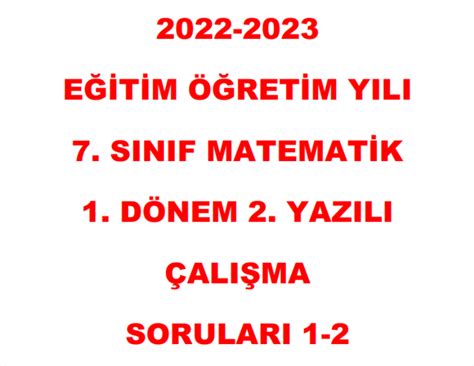 2022-2023

EĞİTİM ÖĞRETİM YILI

7. SINIF MATEMATİK

1. DÖNEM 2. YAZILI

ÇALIŞMA

SORULARI 1-2